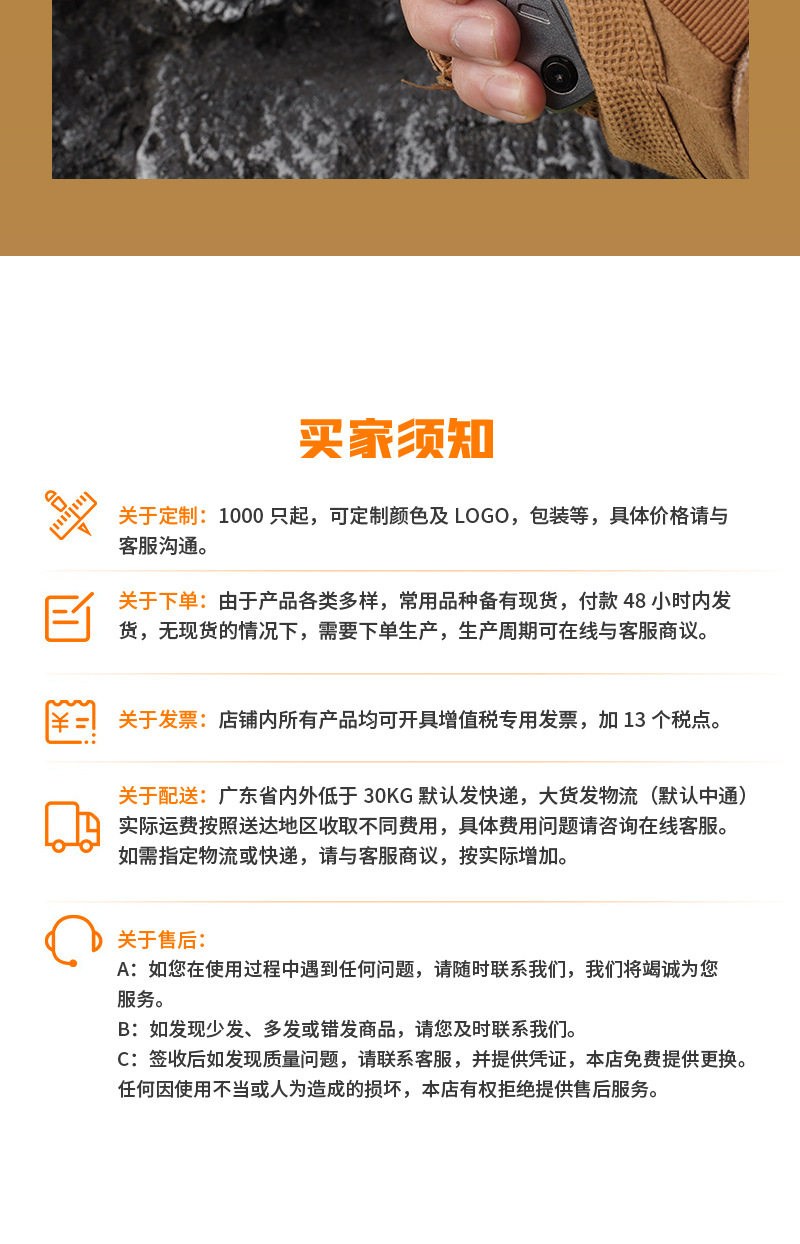 买家须知

关于定制：1000 只起，可定制颜色及 LOGO，包装等，具体价格请与客服沟通。

关于下单：由于产品各类多样，常用品种备有现货，付款 48 小时内发货，无现货的情况下，需要下单生产，生产周期可在线与客服商议。

关于发票：店铺内所有产品均可开具增值税专用发票，加 13 个税点。

关于配送：广东省内外低于 30KG 默认发快递，大货发物流（默认中通）实际运费按照送达地区收取不同费用，具体费用问题请咨询在线客服。如需指定物流或快递，请与客服商议，按实际增加。

关于售后：
A：如您在使用过程中遇到任何问题，请随时联系我们，我们将竭诚为您服务。
B：如发现少发、多发或错发商品，请您及时联系我们。
C：签收后如发现质量问题，请联系客服，并提供凭证，本店免费提供更换。任何因使用不当或人为造成的损坏，本店有权拒绝提供售后服务。